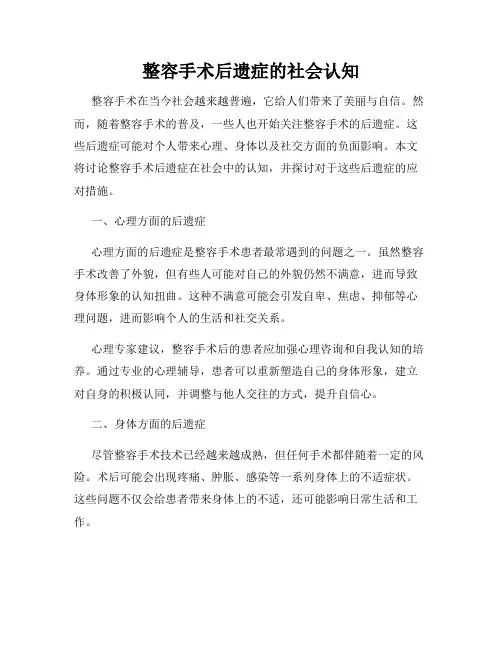 整容手术后遗症的社会认知

整容手术在当今社会越来越普遍，它给人们带来了美丽与自信。然而，随着整容手术的普及，一些人也开始关注整容手术的后遗症。这些后遗症可能对个人带来心理、身体以及社交方面的负面影响。本文将讨论整容手术后遗症在社会中的认知，并探讨对于这些后遗症的应对措施。

一、心理方面的后遗症

心理方面的后遗症是整容手术患者最常遇到的问题之一。虽然整容手术改善了外貌，但有些人可能对自己的外貌仍然不满意，进而导致身体形象的认知扭曲。这种不满意可能会引发自卑、焦虑、抑郁等心理问题，进而影响个人的生活和社交关系。

心理专家建议，整容手术后的患者应加强心理咨询和自我认知的培养。通过专业的心理辅导，患者可以重新塑造自己的身体形象，建立对自身的积极认同，并调整与他人交往的方式，提升自信心。

二、身体方面的后遗症

尽管整容手术技术已经越来越成熟，但任何手术都伴随着一定的风险。术后可能会出现疼痛、肿胀、感染等一系列身体上的不适症状。这些问题不仅会给患者带来身体上的不适，还可能影响日常生活和工作。